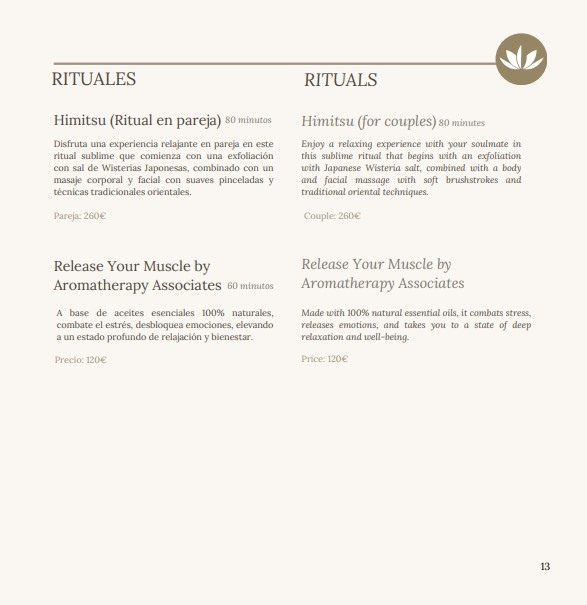 RITUALES

Himitsu (Ritual en pareja) 80 minutos

Disfruta una experiencia relajante en pareja en este ritual sublime que comienza con una exfoliación con sal de Wisterias Japonesas, combinado con un masaje corporal y facial con suaves pinceladas y técnicas tradicionales orientales.

Pareja: 260€

Release Your Muscle by Aromatherapy Associates 60 minutos

A base de aceites esenciales 100% naturales, combate el estrés, desbloquea emociones, elevando a un estado profundo de relajación y bienestar.

Precio: 120€

RITUALS

Himitsu (for couples) 80 minutes

Enjoy a relaxing experience with your soulmate in this sublime ritual that begins with an exfoliation with Japanese Wisteria salt, combined with a body and facial massage with soft brushstrokes and traditional oriental techniques.

Couple: 260€

Release Your Muscle by Aromatherapy Associates

Made with 100% natural essential oils, it combats stress, releases emotions, and takes you to a state of deep relaxation and well-being.

Price: 120€

13